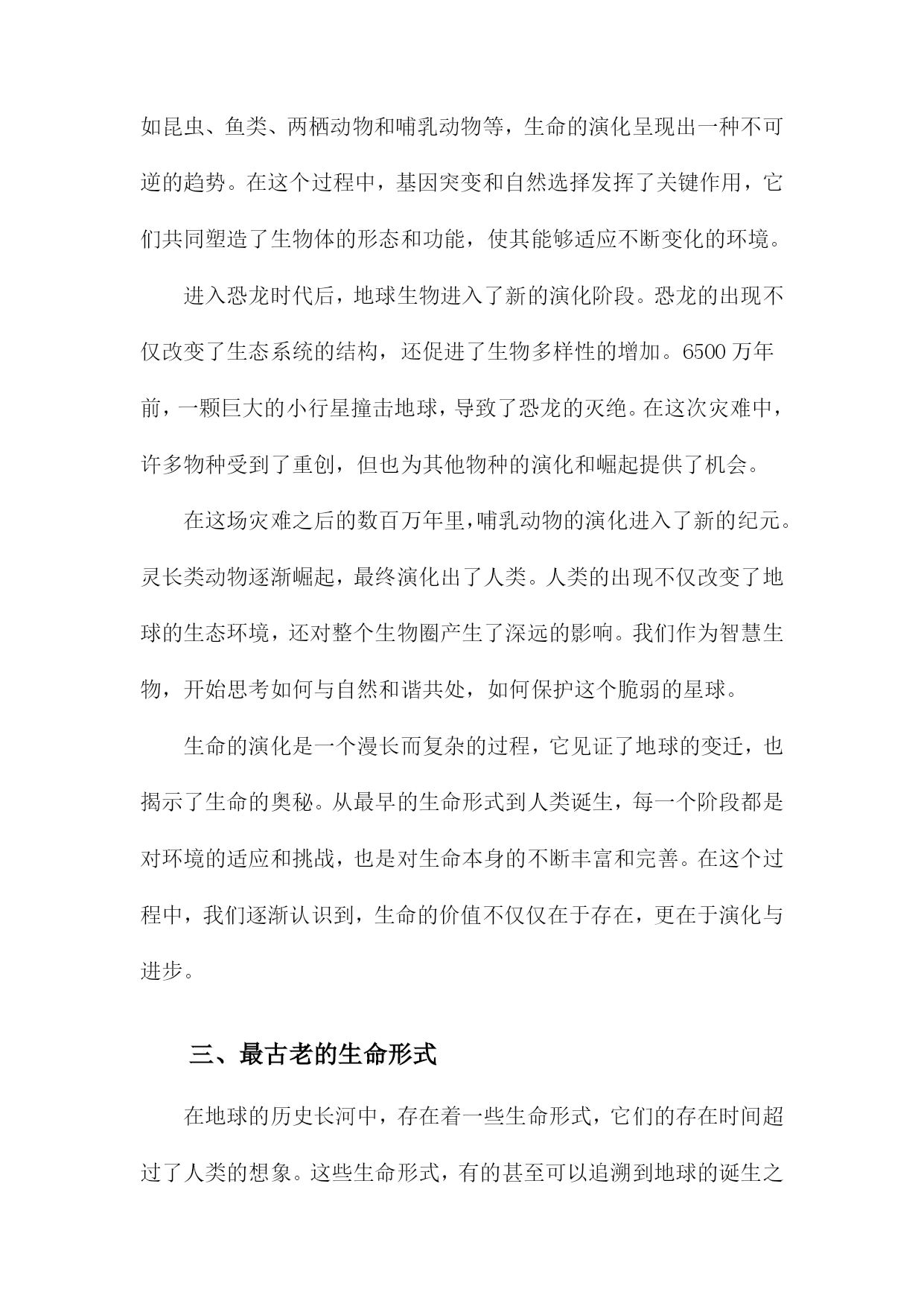 如昆虫、鱼类、两栖动物和哺乳动物等，生命的演化呈现出一种不可逆的趋势。在这个过程中，基因突变和自然选择发挥了关键作用，它们共同塑造了生物体的形态和功能，使其能够适应不断变化的环境。

进入恐龙时代后，地球生物进入了新的演化阶段。恐龙的出现不仅改变了生态系统的结构，还促进了生物多样性的增加。6500 万年前，一颗巨大的小行星撞击地球，导致了恐龙的灭绝。在这次灾难中，许多物种受到了重创，但也为其他物种的演化和崛起提供了机会。

在这场灾难之后的数百万年里，哺乳动物的演化进入了新的纪元。灵长类动物逐渐崛起，最终演化出了人类。人类的出现不仅改变了地球的生态环境，还对整个生物圈产生了深远的影响。我们作为智慧生物，开始思考如何与自然和谐共处，如何保护这个脆弱的星球。

生命的演化是一个漫长而复杂的过程，它见证了地球的变迁，也揭示了生命的奥秘。从最早的生命形式到人类诞生，每一个阶段都是对环境的适应和挑战，也是对生命本身的不断丰富和完善。在这个过程中，我们逐渐认识到，生命的价值不仅仅在于存在，更在于演化与进步。

三、最古老的生命形式

在地球的历史长河中，存在着一些生命形式，它们的存在时间超过了人类的想象。这些生命形式，有的甚至可以追溯到地球的诞生之